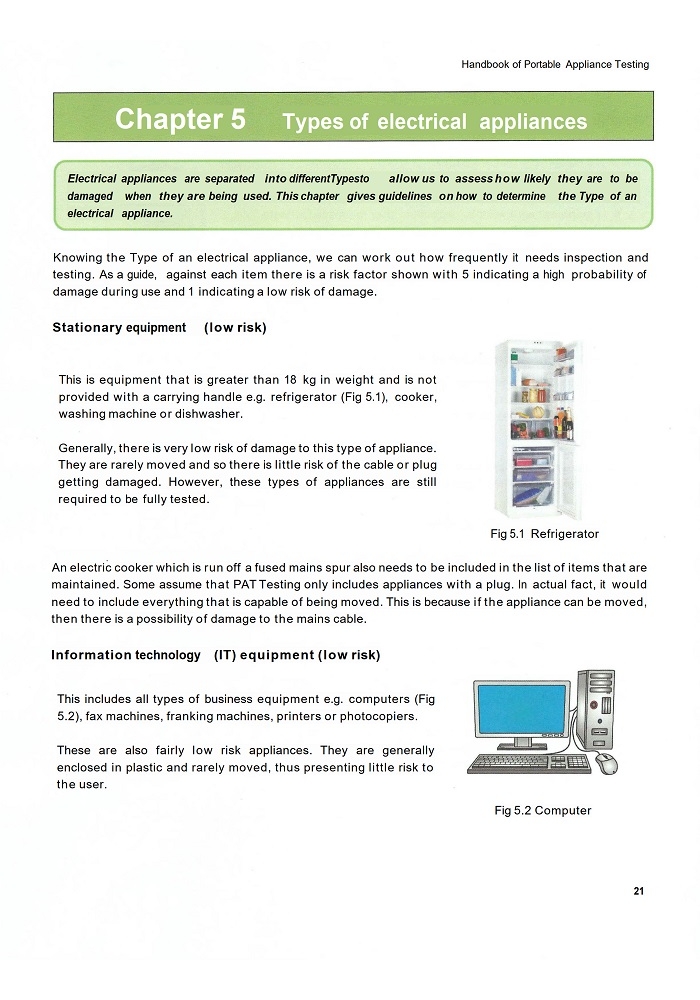 Handbook of Portable Appliance Testing

Chapter 5 Types of electrical appliances

Electrical appliances are separated into differentTypesto allow us to assess how likely they are to be damaged when they are being used. This chapter gives guidelines on how to determine the Type of an electrical appliance.

Knowing the Type of an electrical appliance, we can work out how frequently it needs inspection and testing. As a guide, against each item there is a risk factor shown with 5 indicating a high probability of damage during use and 1 indicating a low risk of damage.

Stationary equipment (low risk)

This is equipment that is greater than 18 kg in weight and is not provided with a carrying handle e.g. refrigerator (Fig 5.1), cooker, washing machine or dishwasher.

Generally, there is very low risk of damage to this type of appliance. They are rarely moved and so there is little risk of the cable or plug getting damaged. However, these types of appliances are still required to be fully tested.

Fig 5.1 Refrigerator

An electric cooker which is run off a fused mains spur also needs to be included in the list of items that are maintained. Some assume that PAT Testing only includes appliances with a plug. In actual fact, it would need to include everything that is capable of being moved. This is because if the appliance can be moved, then there is a possibility of damage to the mains cable.

Information technology (IT) equipment (low risk)

This includes all types of business equipment e.g. computers (Fig 5.2), fax machines, franking machines, printers or photocopiers.

These are also fairly low risk appliances. They are generally enclosed in plastic and rarely moved, thus presenting little risk to the user.

Fig 5.2 Computer

21